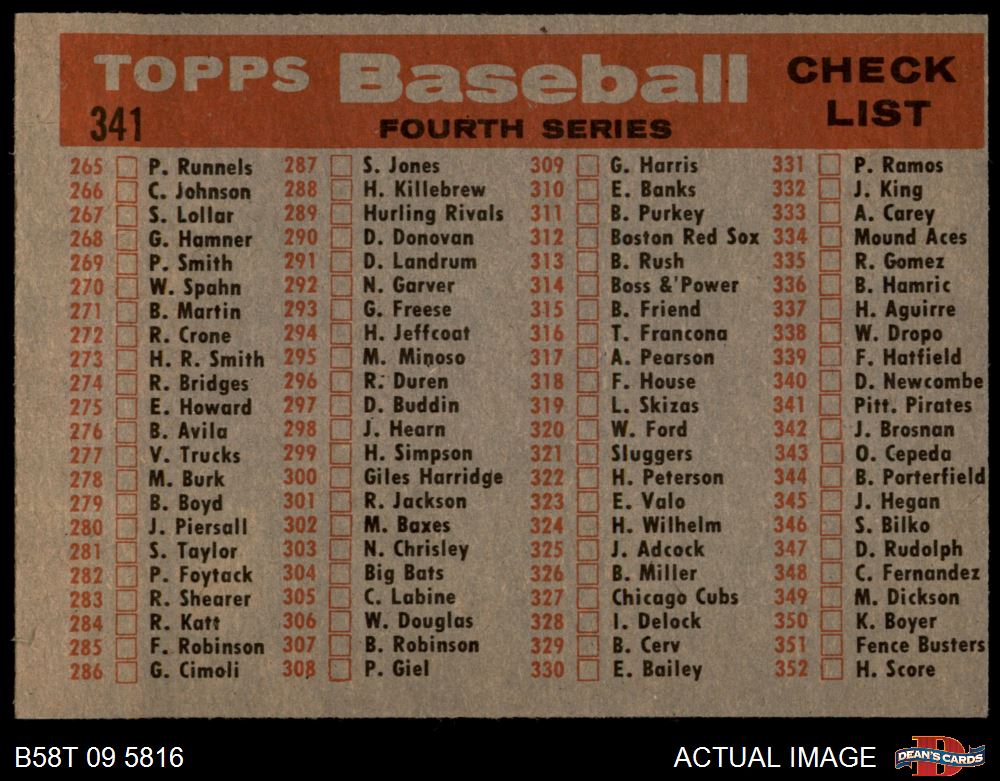 TOPPS Baseball CHECK LIST

341

FOURTH SERIES

265 ☐ P. Runnels
266 ☐ C. Johnson
267 ☐ S. Lollar
268 ☐ G. Hamner
269 ☐ P. Smith
270 ☐ W. Spahn
271 ☐ B. Martin
272 ☐ R. Crone
273 ☐ H. R. Smith
274 ☐ R. Bridges
275 ☐ E. Howard
276 ☐ B. Avila
277 ☐ V. Trucks
278 ☐ M. Burk
279 ☐ B. Boyd
280 ☐ J. Piersall
281 ☐ S. Taylor
282 ☐ P. Foytack
283 ☐ R. Shearer
284 ☐ R. Katt
285 ☐ F. Robinson
286 ☐ G. Cimoli

287 ☐ S. Jones
288 ☐ H. Killebrew
289 ☐ Hurling Rivals
290 ☐ D. Donovan
291 ☐ D. Landrum
292 ☐ N. Garver
293 ☐ G. Freese
294 ☐ H. Jeffcoat
295 ☐ M. Minoso
296 ☐ R. Duren
297 ☐ D. Buddin
298 ☐ J. Hearn
299 ☐ H. Simpson
300 ☐ Giles Harridge
301 ☐ R. Jackson
302 ☐ M. Baxes
303 ☐ N. Chrisley
304 ☐ Big Bats
305 ☐ C. Labine
306 ☐ W. Douglas
307 ☐ B. Robinson
308 ☐ P. Giel

309 ☐ G. Harris
310 ☐ E. Banks
311 ☐ B. Purkey
312 ☐ Boston Red Sox
313 ☐ B. Rush
314 ☐ Boss &'Power
315 ☐ B. Friend
316 ☐ T. Francona
317 ☐ A. Pearson
318 ☐ F. House
319 ☐ L. Skizas
320 ☐ W. Ford
321 ☐ Sluggers
322 ☐ H. Peterson
323 ☐ E. Valo
324 ☐ H. Wilhelm
325 ☐ J. Adcock
326 ☐ B. Miller
327 ☐ Chicago Cubs
328 ☐ I. Delock
329 ☐ B. Cerv
330 ☐ E. Bailey

331 ☐ P. Ramos
332 ☐ J. King
333 ☐ A. Carey
334 ☐ Mound Aces
335 ☐ R. Gomez
336 ☐ B. Hamric
337 ☐ H. Aguirre
338 ☐ W. Dropo
339 ☐ F. Hatfield
340 ☐ D. Newcombe
341 ☐ Pitt. Pirates
342 ☐ J. Brosnan
343 ☐ O. Cepeda
344 ☐ B. Porterfield
345 ☐ J. Hegan
346 ☐ S. Bilko
347 ☐ D. Rudolph
348 ☐ C. Fernandez
349 ☐ M. Dickson
350 ☐ K. Boyer
351 ☐ Fence Busters
352 ☐ H. Score

B58T 09 5816

ACTUAL IMAGE

DEAN'S CARDS